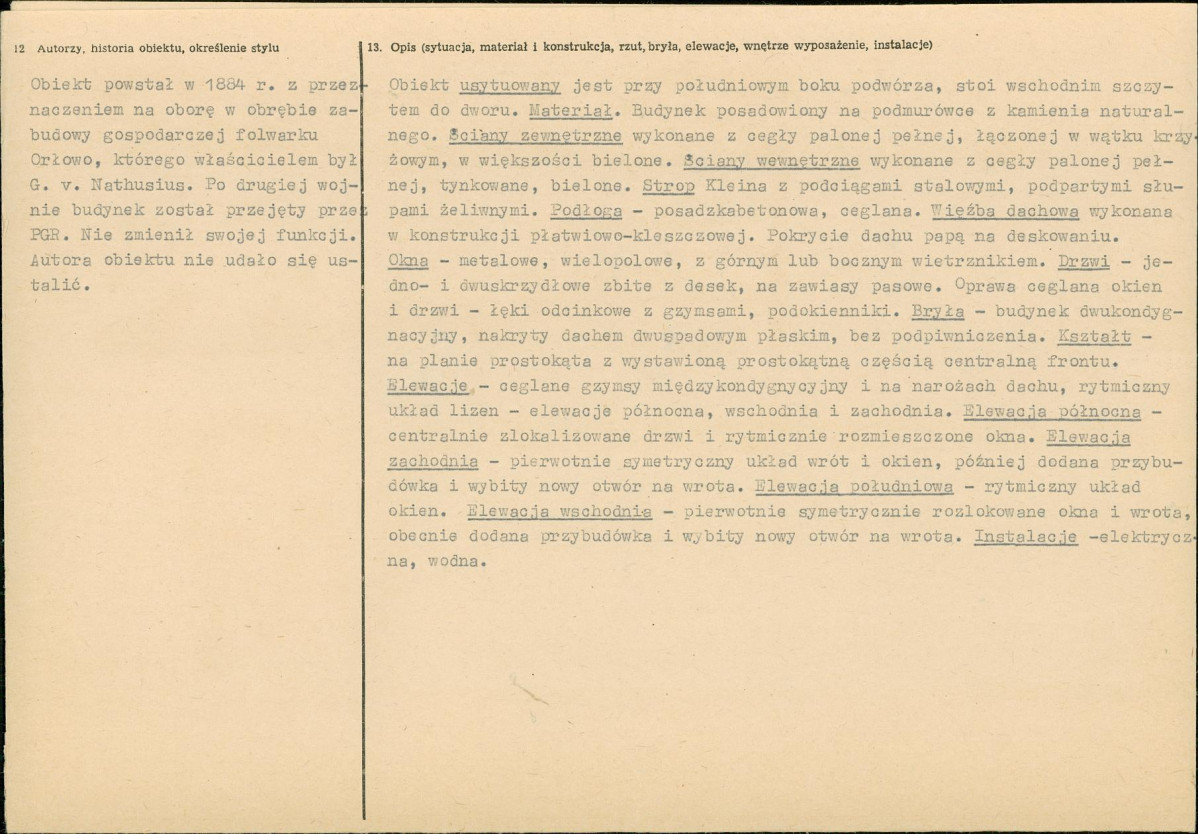 12 Autorzy, historia obiektu, określenie stylu

Obiekt powstał w 1884 r. z przeznaczeniem na oborę w obrębie zabudowy gospodarczej folwarku Orłowo, którego właścicielem był G. v. Nathusius. Po drugiej wojnie budynek został przejęty przez PGR. Nie zmienił swojej funkcji. Autora obiektu nie udało się ustalić.

13. Opis (sytuacja, materiał i konstrukcja, rzut, bryła, elewacje, wnętrze wyposażenie, instalacje)

Obiekt usytuowany jest przy południowym boku podwórza, stoi wschodnim szczytem do dworu. Materiał. Budynek posadowiony na podmurówce z kamienia naturalnego. Ściany zewnętrzne wykonane z cegły palonej pełnej, łączonej w wątku krzyżowym, w większości bielone. Ściany wewnętrzne wykonane z cegły palonej pełnej, tynkowane, bielone. Strop Kleina z podciągami stalowymi, podpartymi słupami żeliwnymi. Podłoga - posadzkabetonowa, ceglana. Więźba dachowa wykonana w konstrukcji płatwiowo-kleszczowej. Pokrycie dachu papą na deskowaniu. Okna - metalowe, wielopolowe, z górnym lub bocznym wietrznikiem. Drzwi - jedno- i dwuskrzydłowe zbite z desek, na zawiasy pasowe. Oprawa ceglana okien i drzwi - łęki odcinkowe z gzymsami, podokienniki. Bryła - budynek dwukondygnacyjny, nakryty dachem dwuspadowym płaskim, bez podpiwniczenia. Kształt - na planie prostokąta z wystawioną prostokątną częścią centralną frontu. Elewacje - ceglane gzymsy międzykondygnycyjny i na narożach dachu, rytmiczny układ lizen - elewacje północna, wschodnia i zachodnia. Elewacja północna - centralnie zlokalizowane drzwi i rytmicznie rozmieszczone okna. Elewacja zachodnia - pierwotnie symetryczny układ wrót i okien, później dodana przybudówka i wybity nowy otwór na wrota. Elewacja południowa - rytmiczny układ okien. Elewacja wschodnia - pierwotnie symetrycznie rozlokowane okna i wrota, obecnie dodana przybudówka i wybity nowy otwór na wrota. Instalacje -elektryczna, wodna.